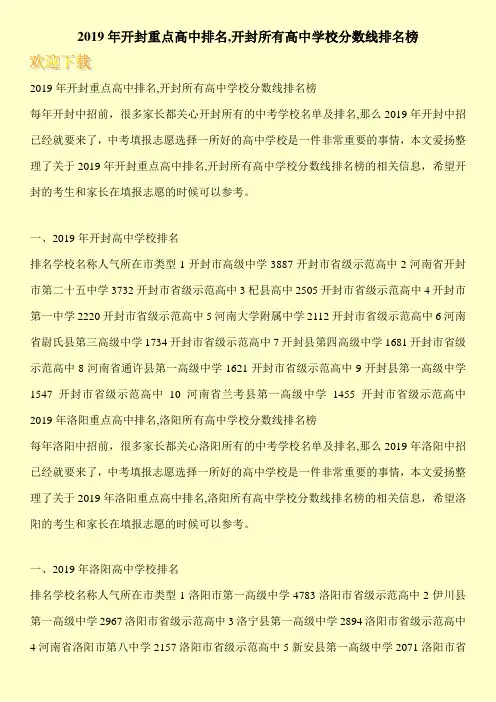 2019 年开封重点高中排名,开封所有高中学校分数线排名榜

欢迎下载

2019 年开封重点高中排名,开封所有高中学校分数线排名榜

每年开封中招前，很多家长都关心开封所有的中考学校名单及排名,那么 2019 年开封中招已经就要来了，中考填报志愿选择一所好的高中学校是一件非常重要的事情，本文爱扬整理了关于 2019 年开封重点高中排名,开封所有高中学校分数线排名榜的相关信息，希望开封的考生和家长在填报志愿的时候可以参考。

一、2019 年开封高中学校排名

排名学校名称人气所在市类型 1 开封市高级中学 3887 开封市省级示范高中 2 河南省开封市第二十五中学 3732 开封市省级示范高中 3 杞县高中 2505 开封市省级示范高中 4 开封市第一中学 2220 开封市省级示范高中 5 河南大学附属中学 2112 开封市省级示范高中 6 河南省尉氏县第三高级中学 1734 开封市省级示范高中 7 开封县第四高级中学 1681 开封市省级示范高中 8 河南省通许县第一高级中学 1621 开封市省级示范高中 9 开封县第一高级中学 1547 开封市省级示范高中 10 河南省兰考县第一高级中学 1455 开封市省级示范高中

2019 年洛阳重点高中排名,洛阳所有高中学校分数线排名榜

每年洛阳中招前，很多家长都关心洛阳所有的中考学校名单及排名,那么 2019 年洛阳中招已经就要来了，中考填报志愿选择一所好的高中学校是一件非常重要的事情，本文爱扬整理了关于 2019 年洛阳重点高中排名,洛阳所有高中学校分数线排名榜的相关信息，希望洛阳的考生和家长在填报志愿的时候可以参考。

一、2019 年洛阳高中学校排名

排名学校名称人气所在市类型 1 洛阳市第一高级中学 4783 洛阳市省级示范高中 2 伊川县第一高级中学 2967 洛阳市省级示范高中 3 洛宁县第一高级中学 2894 洛阳市省级示范高中 4 河南省洛阳市第八中学 2157 洛阳市省级示范高中 5 新安县第一高级中学 2071 洛阳市省